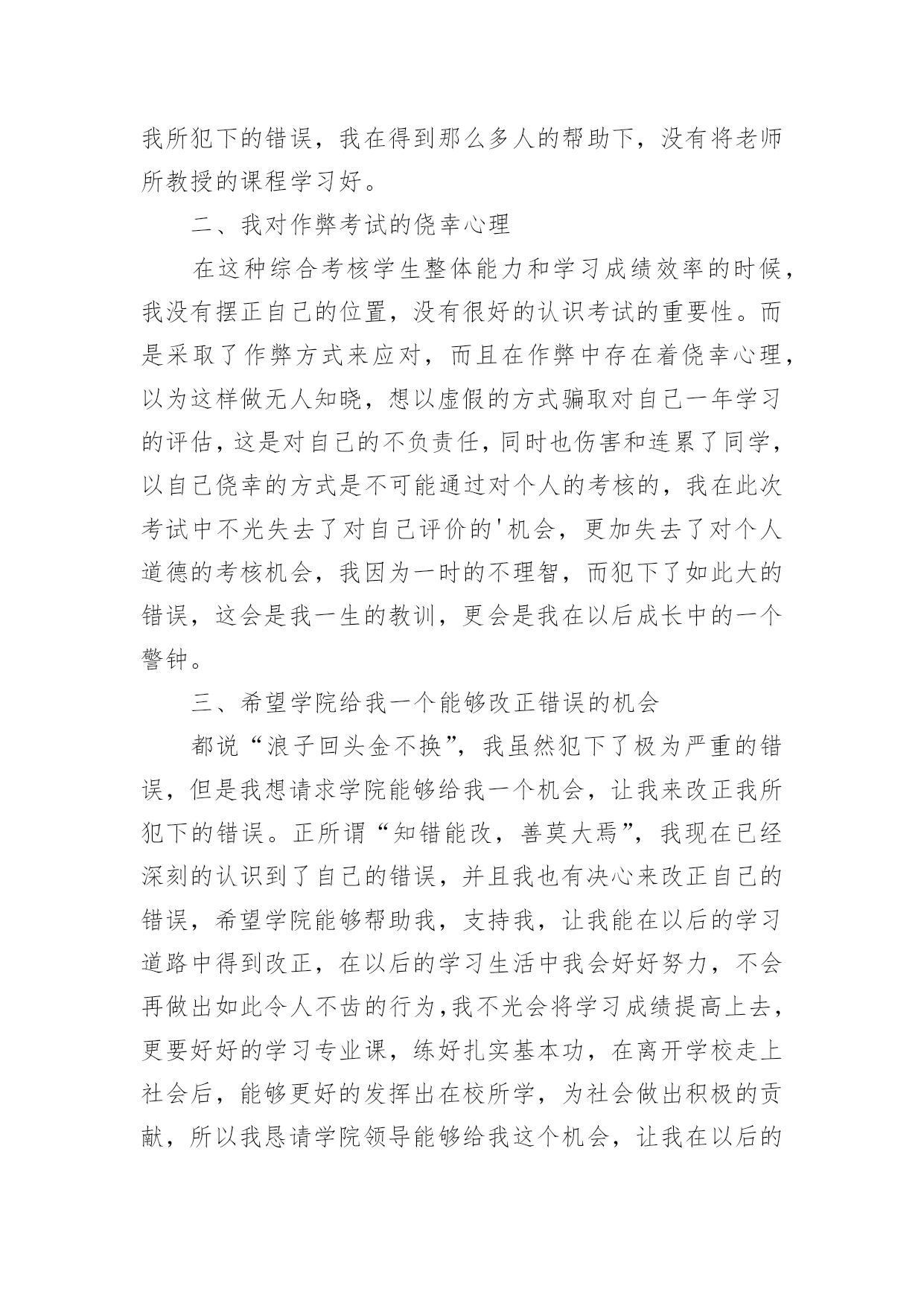 我所犯下的错误，我在得到那么多人的帮助下，没有将老师所教授的课程学习好。

二、我对作弊考试的侥幸心理

在这种综合考核学生整体能力和学习成绩效率的时候，我没有摆正自己的位置，没有很好的认识考试的重要性。而是采取了作弊方式来应对，而且在作弊中存在着侥幸心理，以为这样做无人知晓，想以虚假的方式骗取对自己一年学习的评估，这是对自己的不负责任，同时也伤害和连累了同学，以自己侥幸的方式是不可能通过对个人的考核的，我在此次考试中不光失去了对自己评价的'机会，更加失去了对个人道德的考核机会，我因为一时的不理智，而犯下了如此大的错误，这会是我一生的教训，更会是我在以后成长中的一个警钟。

三、希望学院给我一个能够改正错误的机会

都说“浪子回头金不换”，我虽然犯下了极为严重的错误，但是我想请求学院能够给我一个机会，让我来改正我所犯下的错误。正所谓“知错能改，善莫大焉”，我现在已经深刻的认识到了自己的错误，并且我也有决心来改正自己的错误，希望学院能够帮助我，支持我，让我能在以后的学习道路中得到改正，在以后的学习生活中我会好好努力，不会再做出如此令人不齿的行为，我不光会将学习成绩提高上去，更要好好的学习专业课，练好扎实基本功，在离开学校走上社会后，能够更好的发挥出在校所学，为社会做出积极的贡献，所以我恳请学院领导能够给我这个机会，让我在以后的